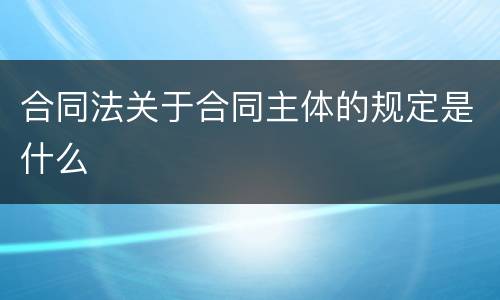 合同法关于合同主体的规定是什么